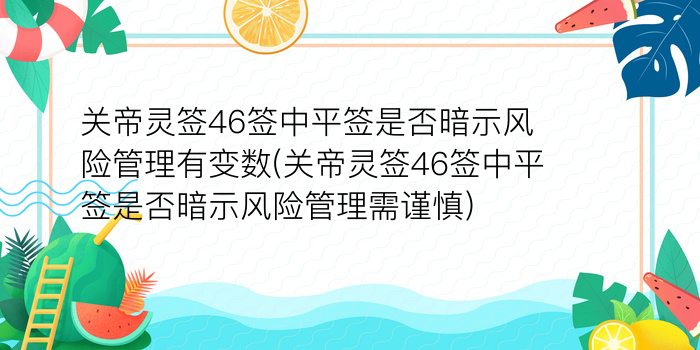 关帝灵签46签中平签是否暗示风险管理有变数(关帝灵签46签中平签是否暗示风险管理需谨慎)